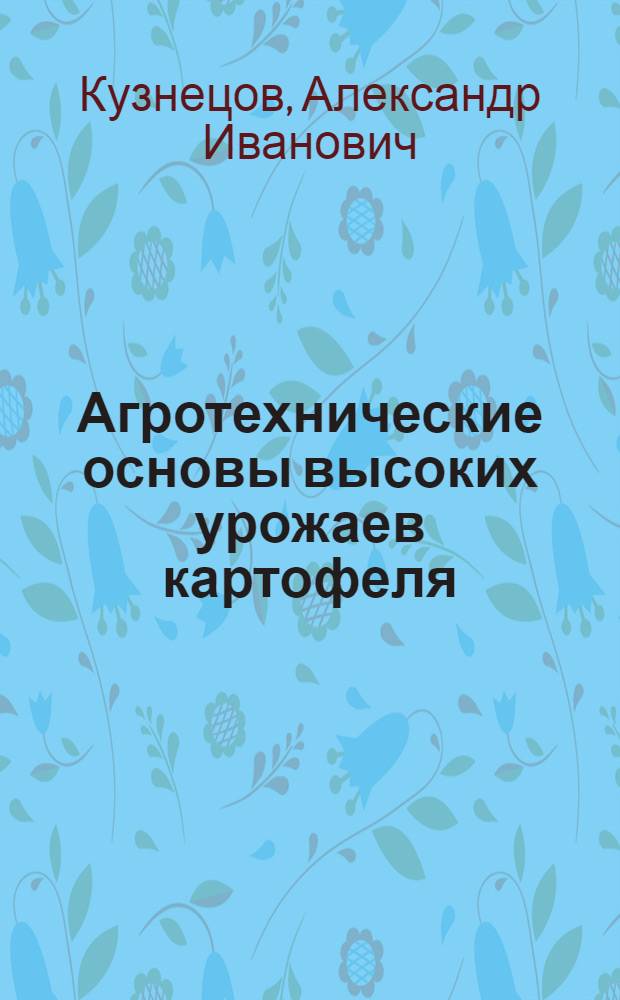 Кузнецов, Александр Иванович

Агротехнические основы высоких урожаев картофеля